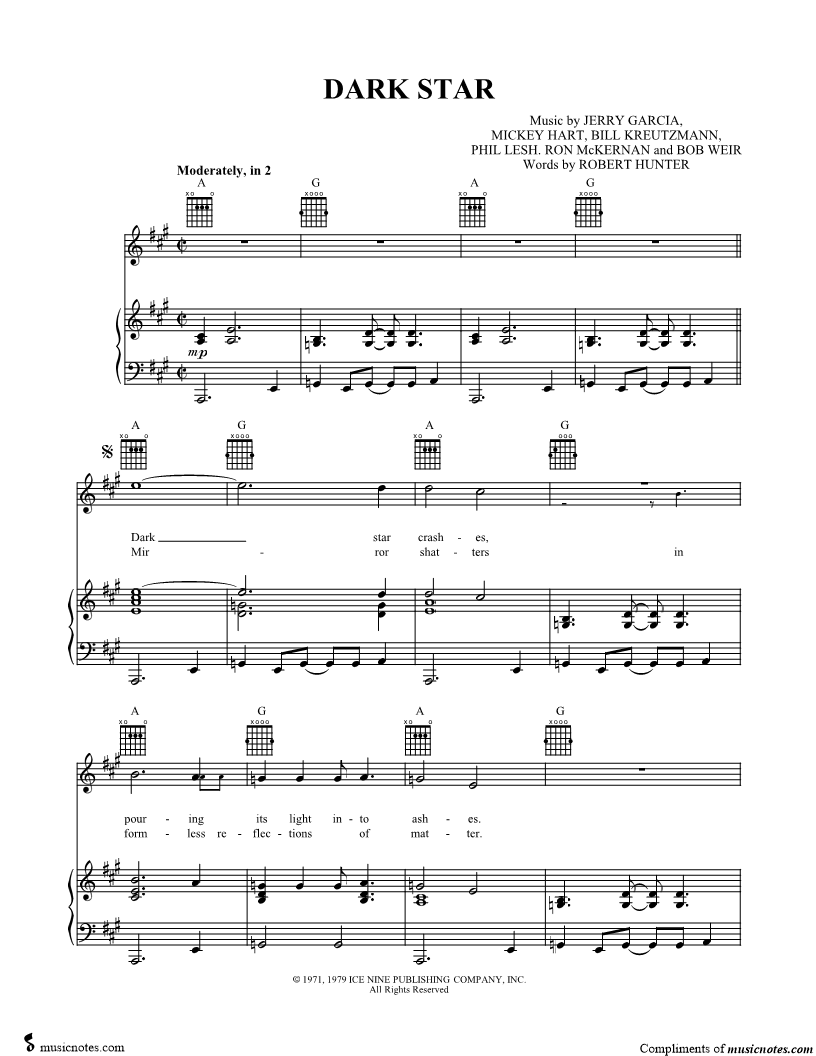 DARK STAR

Music by JERRY GARCIA,
MICKEY HART, BILL KREUTZMANN,
PHIL LESH. RON McKERNAN and BOB WEIR
Words by ROBERT HUNTER

Moderately, in 2

A G A G

mp

A G A G

Dark ____ star crash - es,
Mir - ror shat - ters in

A G A G

pour - ing its light in - to ash - es.
form - less re - flec - tions of mat - ter.

© 1971, 1979 ICE NINE PUBLISHING COMPANY, INC.
All Rights Reserved

musicnotes.com

Compliments of musicnotes.com